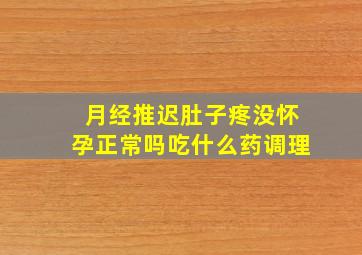 月经推迟肚子疼没怀孕正常吗吃什么药调理